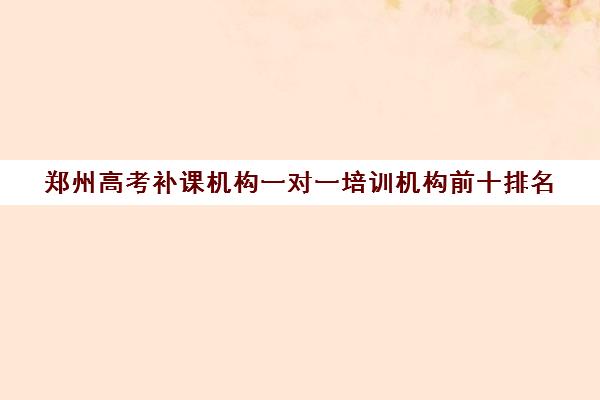 郑州高考补课机构一对一培训机构前十排名